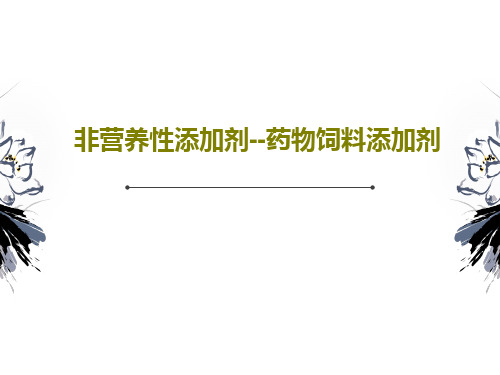 非营养性添加剂--药物饲料添加剂